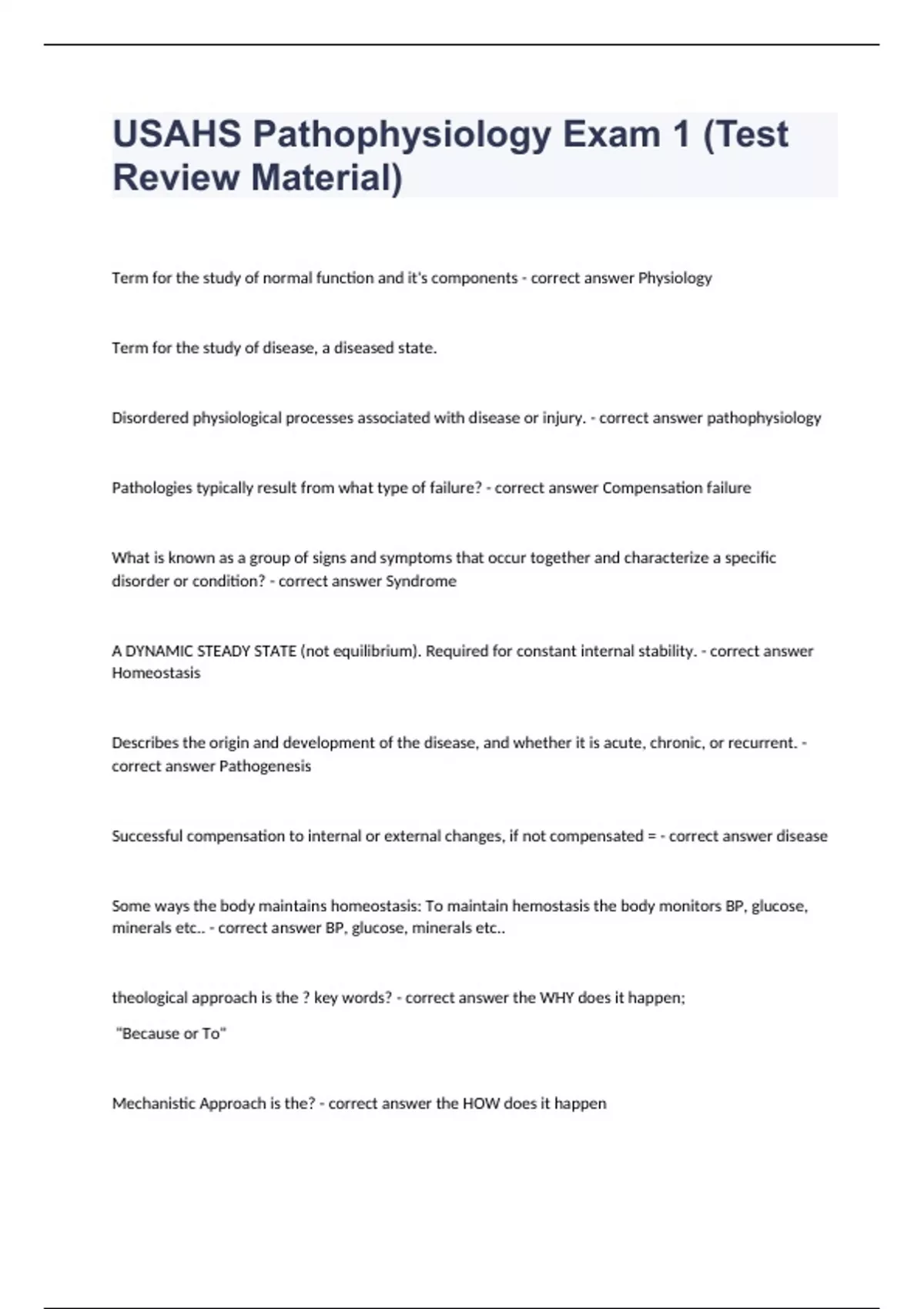 USAHS Pathophysiology Exam 1 (Test Review Material)

Term for the study of normal function and it's components - correct answer Physiology

Term for the study of disease, a diseased state.

Disordered physiological processes associated with disease or injury. - correct answer pathophysiology

Pathologies typically result from what type of failure? - correct answer Compensation failure

What is known as a group of signs and symptoms that occur together and characterize a specific disorder or condition? - correct answer Syndrome

A DYNAMIC STEADY STATE (not equilibrium). Required for constant internal stability. - correct answer Homeostasis

Describes the origin and development of the disease, and whether it is acute, chronic, or recurrent. - correct answer Pathogenesis

Successful compensation to internal or external changes, if not compensated = - correct answer disease

Some ways the body maintains homeostasis: To maintain hemostasis the body monitors BP, glucose, minerals etc.. - correct answer BP, glucose, minerals etc..

theological approach is the ? key words? - correct answer the WHY does it happen;

"Because or To"

Mechanistic Approach is the? - correct answer the HOW does it happen